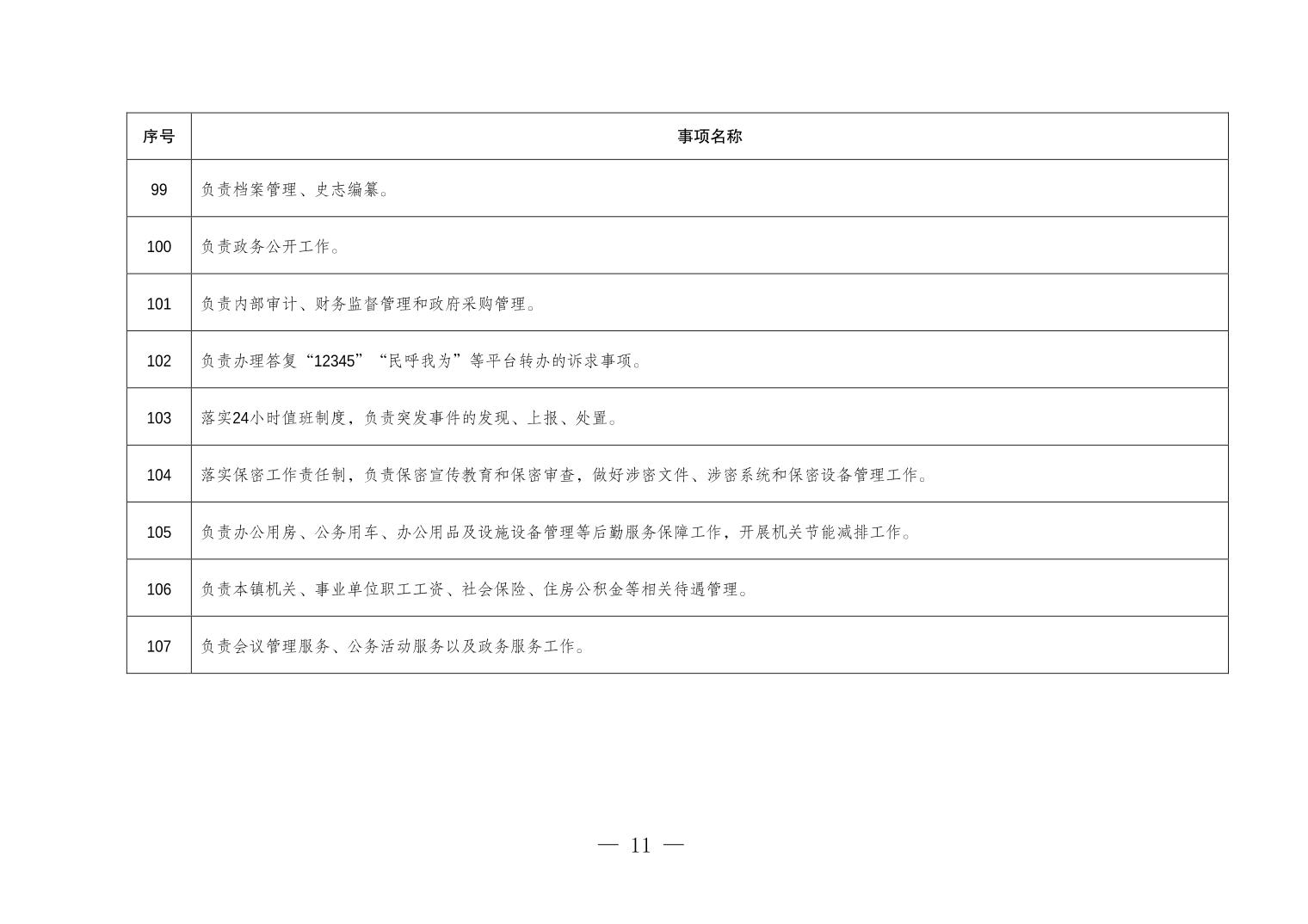 | 序号 | 事项名称 |
|---|---|
| 99 | 负责档案管理、史志编纂。 |
| 100 | 负责政务公开工作。 |
| 101 | 负责内部审计、财务监督管理和政府采购管理。 |
| 102 | 负责办理答复“12345”“民呼我为”等平台转办的诉求事项。 |
| 103 | 落实24小时值班制度，负责突发事件的发现、上报、处置。 |
| 104 | 落实保密工作责任制，负责保密宣传教育和保密审查，做好涉密文件、涉密系统和保密设备管理工作。 |
| 105 | 负责办公用房、公务用车、办公用品及设施设备管理等后勤服务保障工作，开展机关节能减排工作。 |
| 106 | 负责本镇机关、事业单位职工工资、社会保险、住房公积金等相关待遇管理。 |
| 107 | 负责会议管理服务、公务活动服务以及政务服务工作。 |

— 11 —